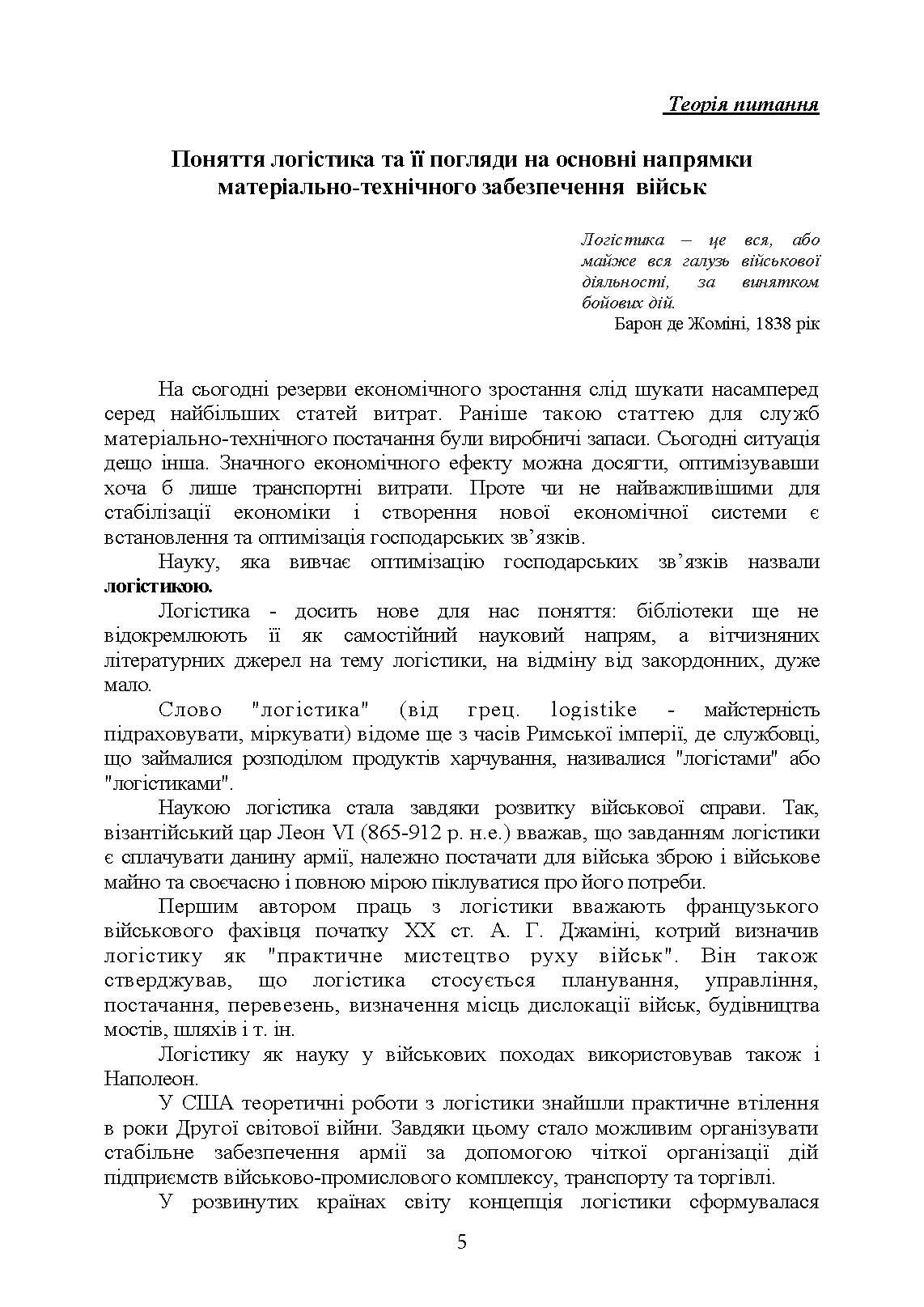 Теорія питання

Поняття логістика та її погляди на основні напрямки матеріально-технічного забезпечення військ

Логістика – це вся, або майже вся галузь військової діяльності, за винятком бойових дій.
Барон де Жоміні, 1838 рік

На сьогодні резерви економічного зростання слід шукати насамперед серед найбільших статей витрат. Раніше такою статтею для служб матеріально-технічного постачання були виробничі запаси. Сьогодні ситуація дещо інша. Значного економічного ефекту можна досягти, оптимізувавши хоча б лише транспортні витрати. Проте чи не найважливішими для стабілізації економіки і створення нової економічної системи є встановлення та оптимізація господарських зв’язків.

Науку, яка вивчає оптимізацію господарських зв’язків назвали логістикою.

Логістика - досить нове для нас поняття: бібліотеки ще не відокремлюють її як самостійний науковий напрям, а вітчизняних літературних джерел на тему логістики, на відміну від закордонних, дуже мало.

Слово "логістика" (від грец. logistike - майстерність підраховувати, міркувати) відоме ще з часів Римської імперії, де службовці, що займалися розподілом продуктів харчування, називалися "логістами" або "логістиками".

Наукою логістика стала завдяки розвитку військової справи. Так, візантійський цар Леон VI (865-912 р. н.е.) вважав, що завданням логістики є сплачувати данину армії, належно постачати для війська зброю і військове майно та своєчасно і повною мірою піклуватися про його потреби.

Першим автором праць з логістики вважають французького військового фахівця початку XX ст. А. Г. Джаміні, котрий визначив логістику як "практичне мистецтво руху військ". Він також стверджував, що логістика стосується планування, управління, постачання, перевезень, визначення місць дислокації військ, будівництва мостів, шляхів і т. ін.

Логістику як науку у військових походах використовував також і Наполеон.

У США теоретичні роботи з логістики знайшли практичне втілення в роки Другої світової війни. Завдяки цьому стало можливим організувати стабільне забезпечення армії за допомогою чіткої організації дій підприємств військово-промислового комплексу, транспорту та торгівлі.

У розвинутих країнах світу концепція логістики сформувалася

5